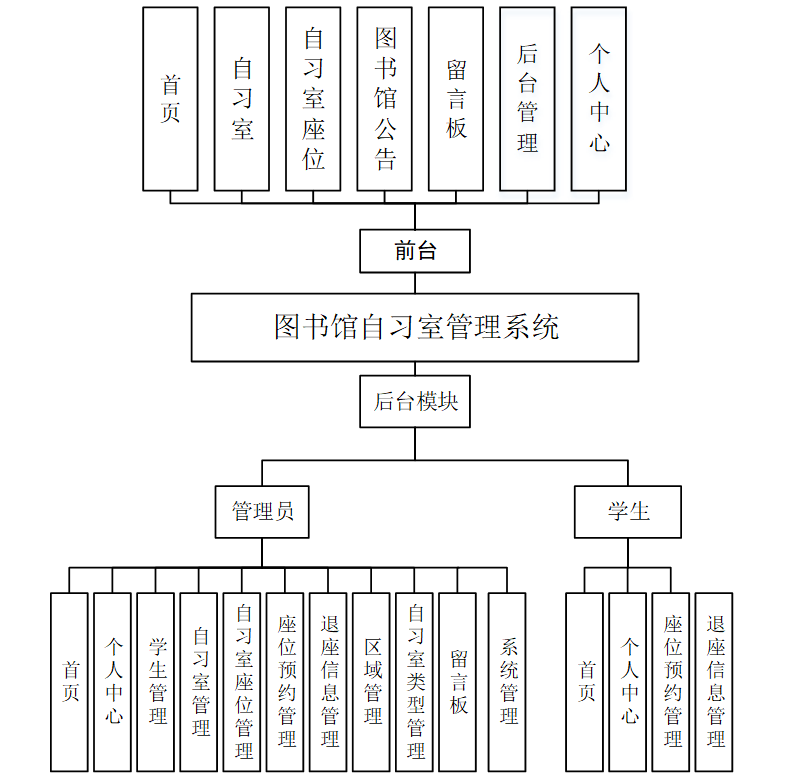 首页
自习室
自习室座位
图书馆公告
留言板
后台管理
个人中心

前台

图书馆自习室管理系统

后台模块

管理员

学生

首页
个人中心
学生管理
自习室管理
自习室座位管理
座位预约管理
退座信息管理
区域管理
自习室类型管理
留言板
系统管理

首页
个人中心
座位预约管理
退座信息管理